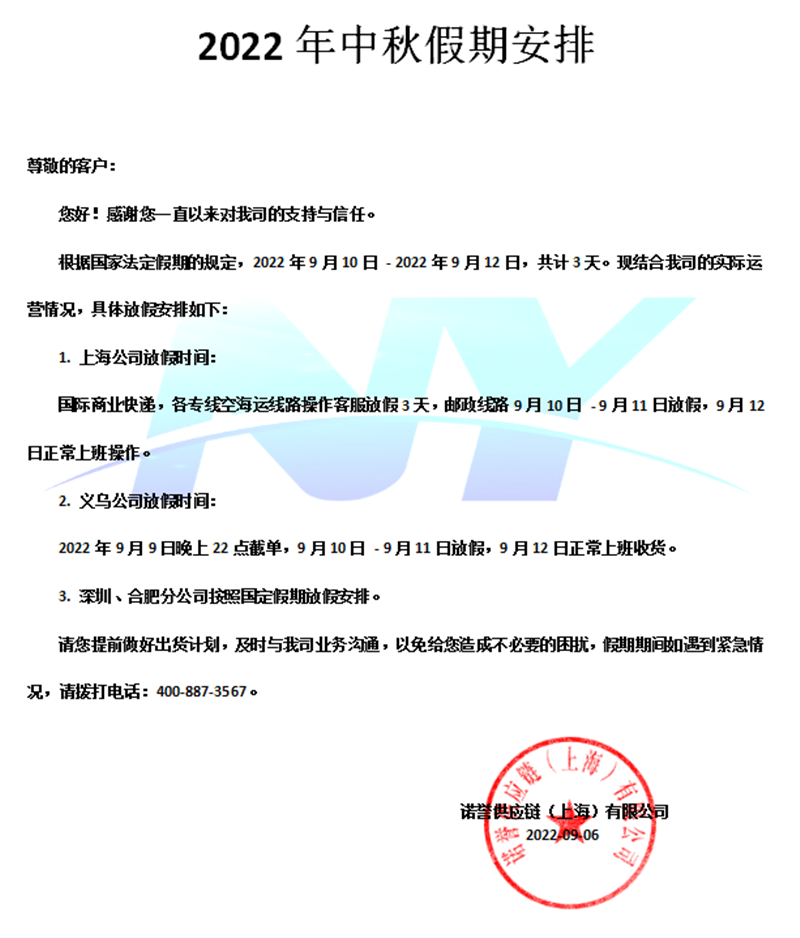 2022年中秋假期安排

尊敬的客户：

您好！感谢您一直以来对我司的支持与信任。

根据国家法定假期的规定，2022年9月10日 - 2022年9月12日，共计3天。现结合我司的实际运营情况，具体放假安排如下：

1. 上海公司放假时间：

国际商业快递，各专线空海运线路操作客服放假3天，邮政线路9月10日 - 9月11日放假，9月12日正常上班操作。

2. 义乌公司放假时间：

2022年9月9日晚上22点截单，9月10日 - 9月11日放假，9月12日正常上班收货。

3. 深圳、合肥分公司按照国定假期放假安排。

请您提前做好出货计划，及时与我司业务沟通，以免给您造成不必要的困扰，假期期间如遇到紧急情况，请拨打电话：400-887-3567。

诺誉供应链（上海）有限公司
2022-09-06

诺誉供应链（上海）有限公司

NY